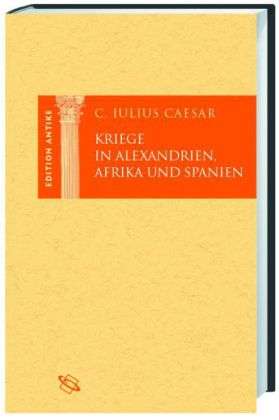 EDITION ANTIKE

C. IULIUS CAESAR

KRIEGE
IN ALEXANDRIEN,
AFRIKA UND SPANIEN